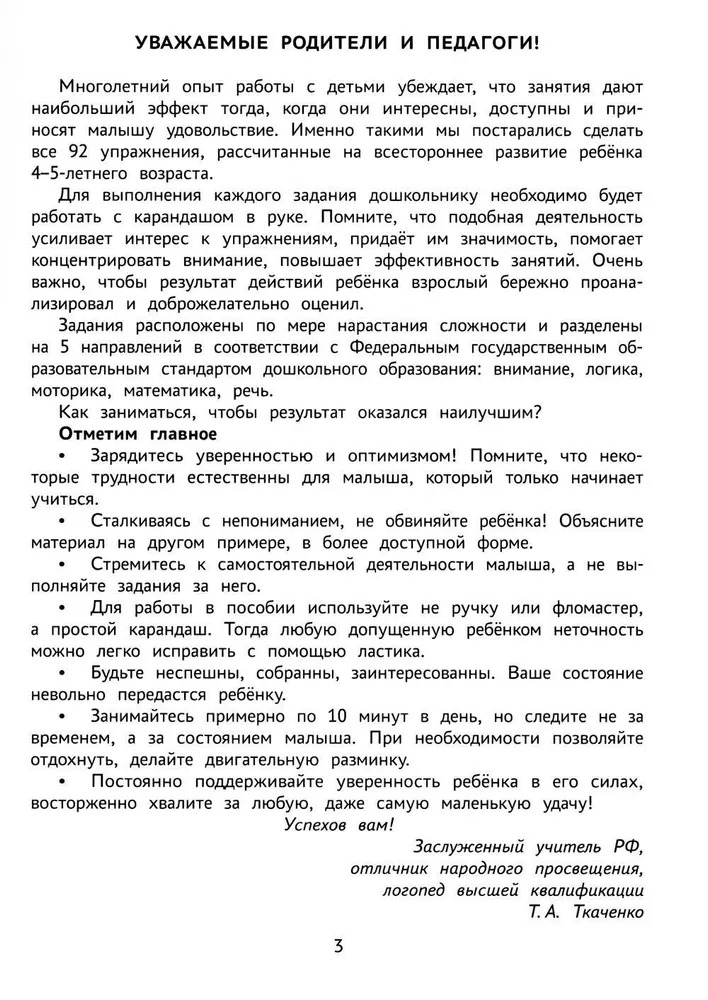 УВАЖАЕМЫЕ РОДИТЕЛИ И ПЕДАГОГИ!

Многолетний опыт работы с детьми убеждает, что занятия дают наибольший эффект тогда, когда они интересны, доступны и приносят малышу удовольствие. Именно такими мы постарались сделать все 92 упражнения, рассчитанные на всестороннее развитие ребёнка 4–5-летнего возраста.

Для выполнения каждого задания дошкольнику необходимо будет работать с карандашом в руке. Помните, что подобная деятельность усиливает интерес к упражнениям, придаёт им значимость, помогает концентрировать внимание, повышает эффективность занятий. Очень важно, чтобы результат действий ребёнка взрослый бережно проанализировал и доброжелательно оценил.

Задания расположены по мере нарастания сложности и разделены на 5 направлений в соответствии с Федеральным государственным образовательным стандартом дошкольного образования: внимание, логика, моторика, математика, речь.

Как заниматься, чтобы результат оказался наилучшим?

Отметим главное

• Зарядитесь уверенностью и оптимизмом! Помните, что некоторые трудности естественны для малыша, который только начинает учиться.

• Сталкиваясь с непониманием, не обвиняйте ребёнка! Объясните материал на другом примере, в более доступной форме.

• Стремитесь к самостоятельной деятельности малыша, а не выполняйте задания за него.

• Для работы в пособии используйте не ручку или фломастер, а простой карандаш. Тогда любую допущенную ребёнком неточность можно легко исправить с помощью ластика.

• Будьте неспешны, собранны, заинтересованны. Ваше состояние невольно передастся ребёнку.

• Занимайтесь примерно по 10 минут в день, но следите не за временем, а за состоянием малыша. При необходимости позволяйте отдохнуть, делайте двигательную разминку.

• Постоянно поддерживайте уверенность ребёнка в его силах, восторженно хвалите за любую, даже самую маленькую удачу!

Успехов вам!

Заслуженный учитель РФ,
отличник народного просвещения,
логопед высшей квалификации
Т. А. Ткаченко

3